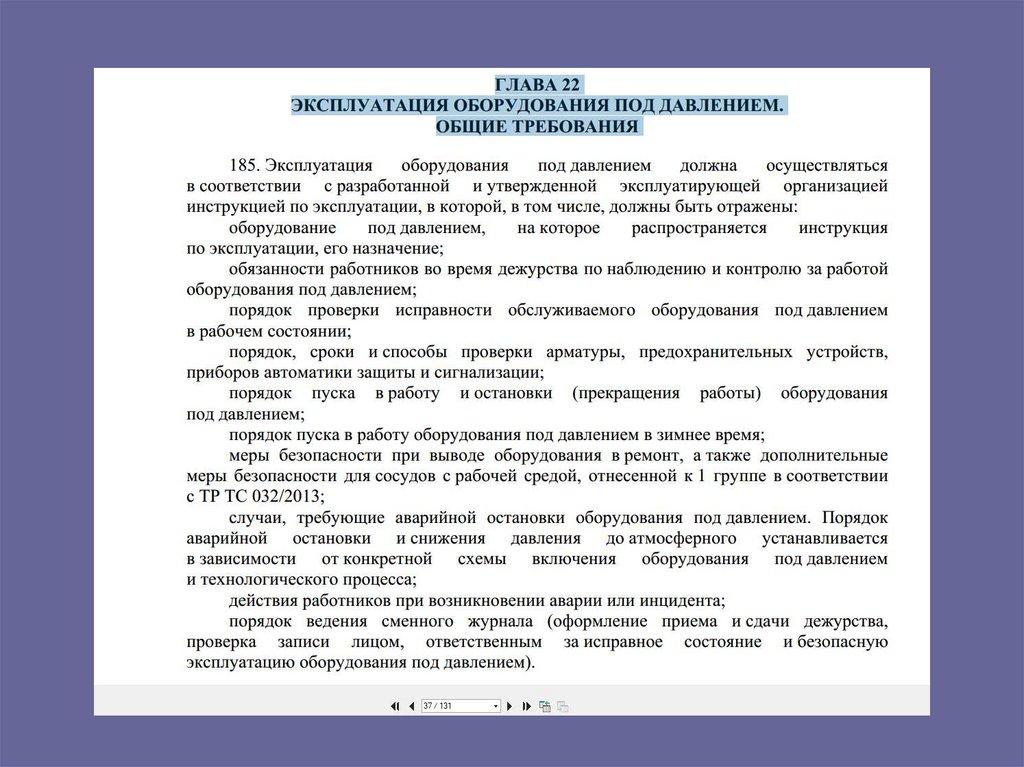 ГЛАВА 22
ЭКСПЛУАТАЦИЯ ОБОРУДОВАНИЯ ПОД ДАВЛЕНИЕМ.
ОБЩИЕ ТРЕБОВАНИЯ

185. Эксплуатация оборудования под давлением должна осуществляться в соответствии с разработанной и утвержденной эксплуатирующей организацией инструкцией по эксплуатации, в которой, в том числе, должны быть отражены:

оборудование под давлением, на которое распространяется инструкция по эксплуатации, его назначение;

обязанности работников во время дежурства по наблюдению и контролю за работой оборудования под давлением;

порядок проверки исправности обслуживаемого оборудования под давлением в рабочем состоянии;

порядок, сроки и способы проверки арматуры, предохранительных устройств, приборов автоматики защиты и сигнализации;

порядок пуска в работу и остановки (прекращения работы) оборудования под давлением;

порядок пуска в работу оборудования под давлением в зимнее время;

меры безопасности при выводе оборудования в ремонт, а также дополнительные меры безопасности для сосудов с рабочей средой, отнесенной к 1 группе в соответствии с ТР ТС 032/2013;

случаи, требующие аварийной остановки оборудования под давлением. Порядок аварийной остановки и снижения давления до атмосферного устанавливается в зависимости от конкретной схемы включения оборудования под давлением и технологического процесса;

действия работников при возникновении аварии или инцидента;

порядок ведения сменного журнала (оформление приема и сдачи дежурства, проверка записи лицом, ответственным за исправное состояние и безопасную эксплуатацию оборудования под давлением).

37 / 131